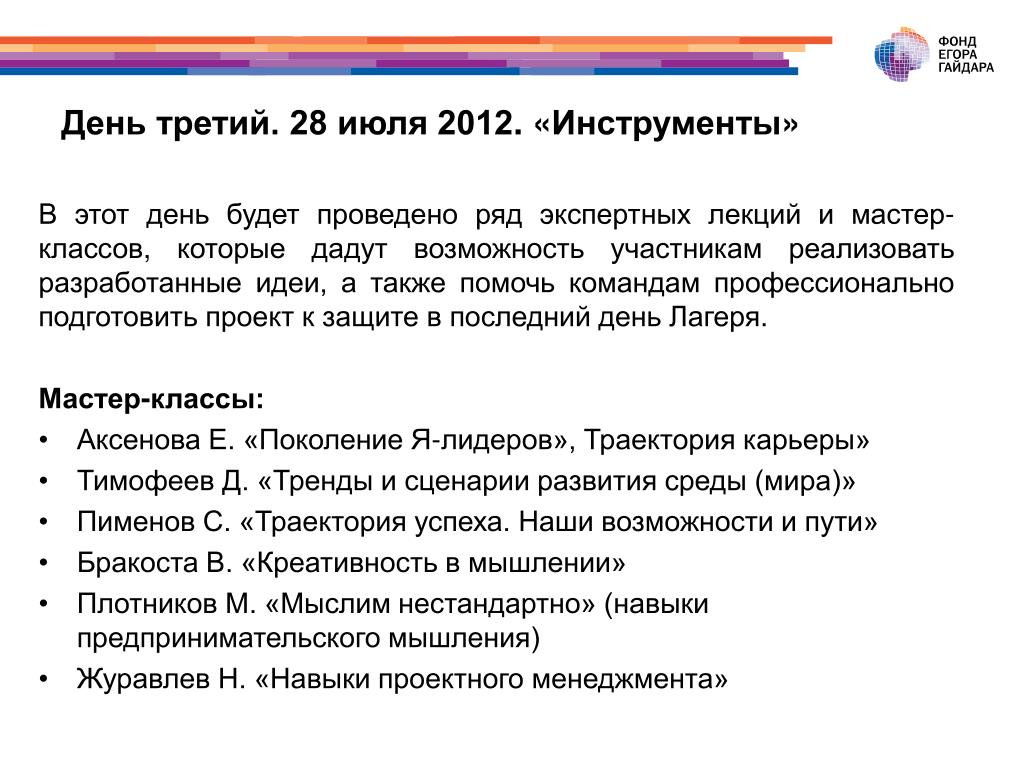 ФОНД
ЕГОРА
ГАЙДАРА

День третий. 28 июля 2012. «Инструменты»

В этот день будет проведено ряд экспертных лекций и мастер-классов, которые дадут возможность участникам реализовать разработанные идеи, а также помочь командам профессионально подготовить проект к защите в последний день Лагеря.

Мастер-классы:
• Аксенова Е. «Поколение Я-лидеров», Траектория карьеры»
• Тимофеев Д. «Тренды и сценарии развития среды (мира)»
• Пименов С. «Траектория успеха. Наши возможности и пути»
• Бракоста В. «Креативность в мышлении»
• Плотников М. «Мыслим нестандартно» (навыки предпринимательского мышления)
• Журавлев Н. «Навыки проектного менеджмента»